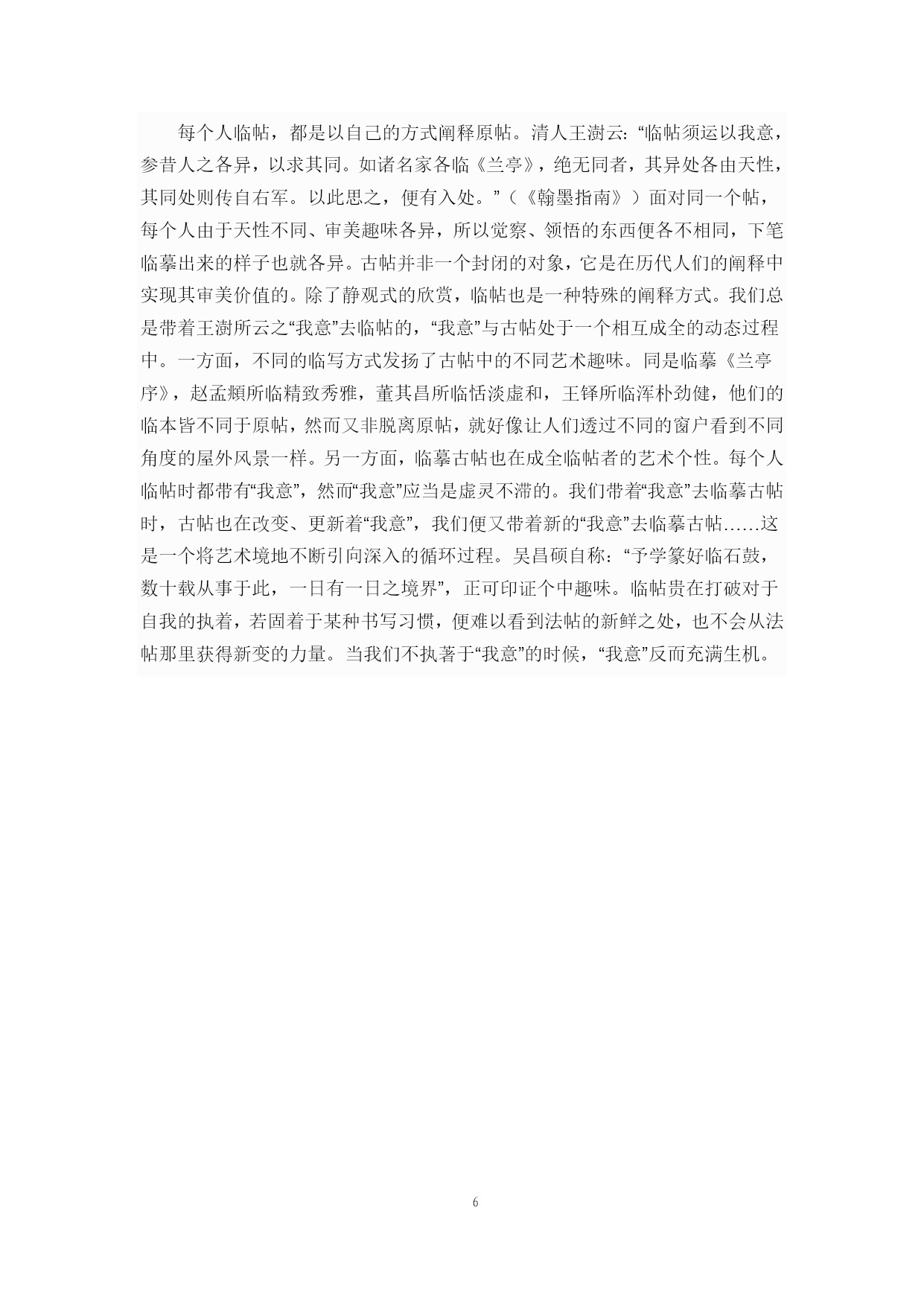 每个人临帖，都是以自己的方式阐释原帖。清人王澍云:“临帖须运以我意，参昔人之各异，以求其同。如诸名家各临《兰亭》，绝无同者，其异处各由天性，其同处则传自右军。以此思之，便有入处。”（《翰墨指南》）面对同一个帖，每个人由于天性不同、审美趣味各异，所以觉察、领悟的东西便各不相同，下笔临摹出来的样子也就各异。古帖并非一个封闭的对象，它是在历代人们的阐释中实现其审美价值的。除了静观式的欣赏，临帖也是一种特殊的阐释方式。我们总是带着王澍所云之“我意”去临帖的，“我意”与古帖处于一个相互成全的动态过程中。一方面，不同的临写方式发扬了古帖中的不同艺术趣味。同是临摹《兰亭序》，赵孟頫所临精致秀雅，董其昌所临恬淡虚和，王铎所临浑朴劲健，他们的临本皆不同于原帖，然而又非脱离原帖，就好像让人们透过不同的窗户看到不同角度的屋外风景一样。另一方面，临摹古帖也在成全临帖者的艺术个性。每个人临帖时都带有“我意”，然而“我意”应当是虚灵不滞的。我们带着“我意”去临摹古帖时，古帖也在改变、更新着“我意”，我们便又带着新的“我意”去临摹古帖……这是一个将艺术境地不断引向深入的循环过程。吴昌硕自称：“予学篆好临石鼓，数十载从事于此，一日有一日之境界”，正可印证个中趣味。临帖贵在打破对于自我的执着，若固着于某种书写习惯，便难以看到法帖的新鲜之处，也不会从法帖那里获得新变的力量。当我们不执著于“我意”的时候，“我意”反而充满生机。

6